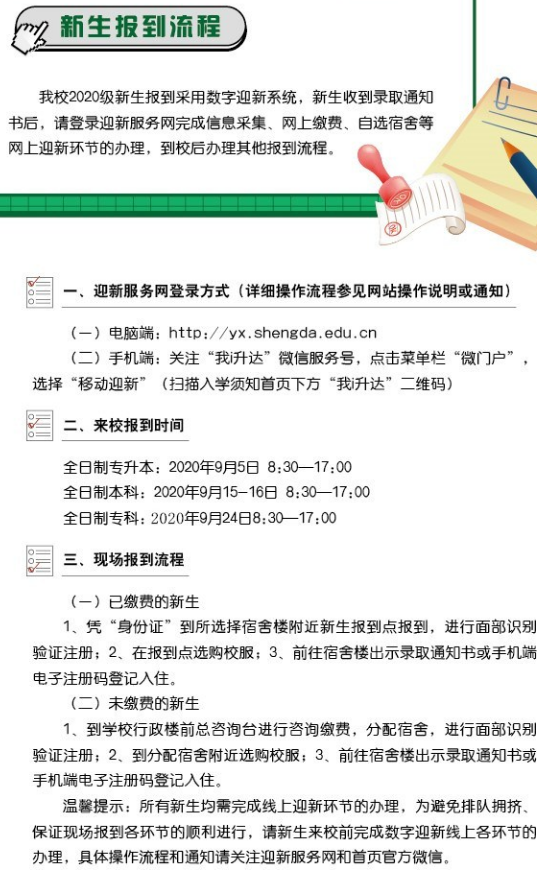 新生报到流程

我校2020级新生报到采用数字迎新系统，新生收到录取通知书后，请登录迎新服务网完成信息采集、网上缴费、自选宿舍等网上迎新环节的办理，到校后办理其他报到流程。

一、迎新服务网登录方式（详细操作流程参见网站操作说明或通知）

（一）电脑端：http://yx.shengda.edu.cn

（二）手机端：关注“我i升达”微信服务号，点击菜单栏“微门户”，选择“移动迎新”（扫描入学须知首页下方“我i升达”二维码）

二、来校报到时间

全日制专升本：2020年9月5日 8:30—17:00
全日制本科：2020年9月15-16日 8:30—17:00
全日制专科：2020年9月24日8:30—17:00

三、现场报到流程

（一）已缴费的新生

1、凭“身份证”到所选择宿舍楼附近新生报到点报到，进行面部识别验证注册；2、在报到点选购校服；3、前往宿舍楼出示录取通知书或手机端电子注册码登记入住。

（二）未缴费的新生

1、到学校行政楼前总咨询台进行咨询缴费，分配宿舍，进行面部识别验证注册；2、到分配宿舍附近选购校服；3、前往宿舍楼出示录取通知书或手机端电子注册码登记入住。

温馨提示：所有新生均需完成线上迎新环节的办理，为避免排队拥挤、保证现场报到各环节的顺利进行，请新生来校前完成数字迎新线上各环节的办理，具体操作流程和通知请关注迎新服务网和首页官方微信。